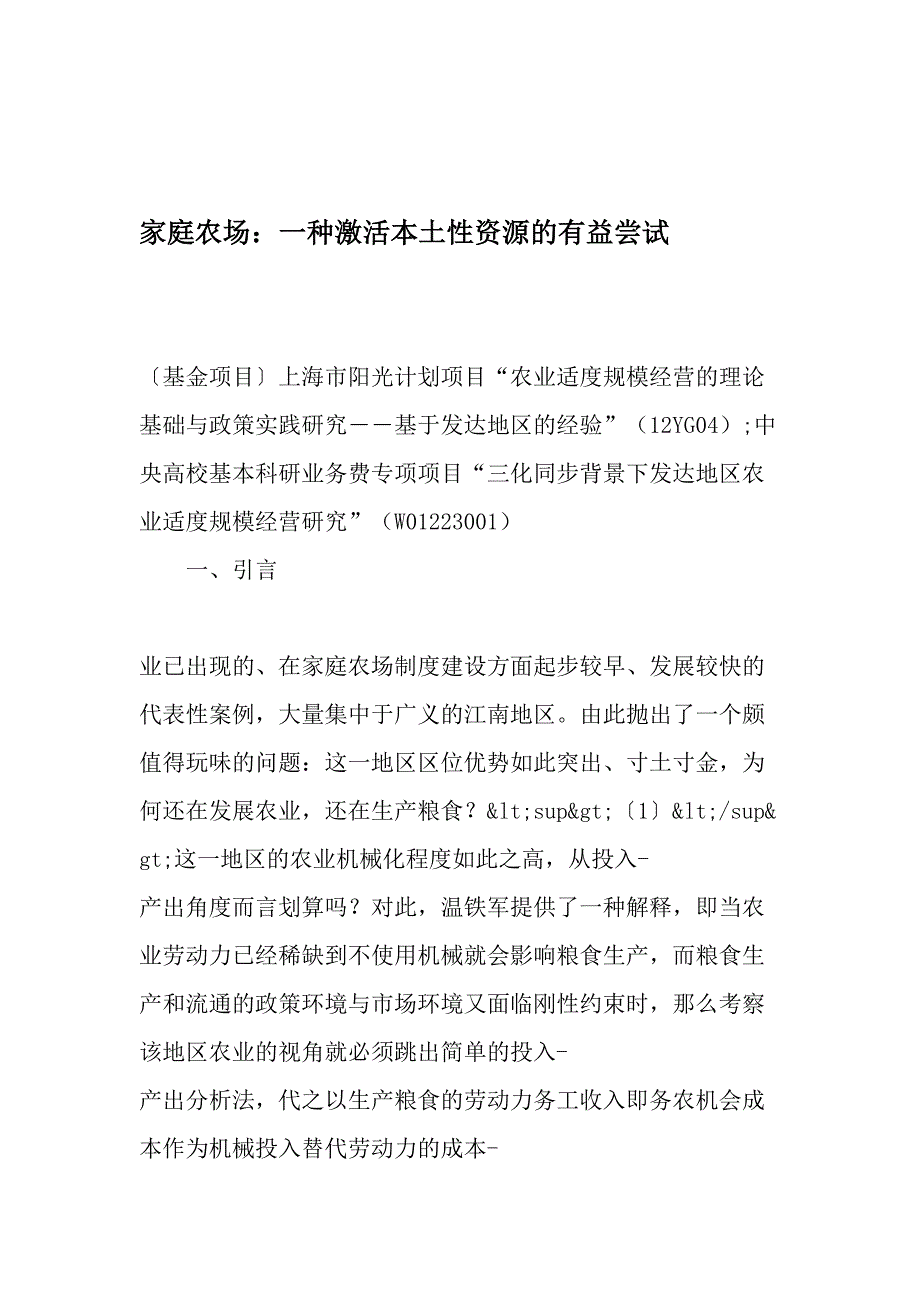 家庭农场：一种激活本土性资源的有益尝试

〔基金项目〕上海市阳光计划项目“农业适度规模经营的理论基础与政策实践研究——基于发达地区的经验”（12YG04）;中央高校基本科研业务费专项项目“三化同步背景下发达地区农业适度规模经营研究”（W01223001）

一、引言

业已出现的、在家庭农场制度建设方面起步较早、发展较快的代表性案例，大量集中于广义的江南地区。由此抛出了一个颇值得玩味的问题：这一地区区位优势如此突出、寸土寸金，为何还在发展农业，还在生产粮食？&lt;sup&gt;〔1〕&lt;/sup&gt;这一地区的农业机械化程度如此之高，从投入-产出角度而言划算吗？对此，温铁军提供了一种解释，即当农业劳动力已经稀缺到不使用机械就会影响粮食生产，而粮食生产和流通的政策环境与市场环境又面临刚性约束时，那么考察该地区农业的视角就必须跳出简单的投入-产出分析法，代之以生产粮食的劳动力务工收入即务农机会成本作为机械投入替代劳动力的成本-